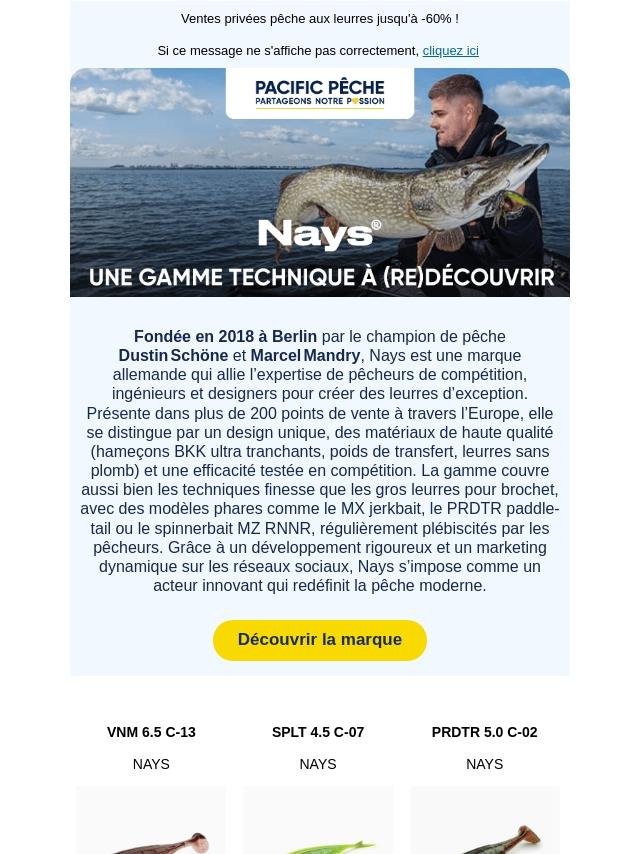 Ventes privées pêche aux leurres jusqu'à -60% !

Si ce message ne s'affiche pas correctement, cliquez ici

PACIFIC PÊCHE
PARTAGEONS NOTRE PASSION

Nays®

UNE GAMME TECHNIQUE À (RE)DÉCOUVRIR

Fondée en 2018 à Berlin par le champion de pêche Dustin Schöne et Marcel Mandry, Nays est une marque allemande qui allie l'expertise de pêcheurs de compétition, ingénieurs et designers pour créer des leurres d'exception. Présente dans plus de 200 points de vente à travers l'Europe, elle se distingue par un design unique, des matériaux de haute qualité (hameçons BKK ultra tranchants, poids de transfert, leurres sans plomb) et une efficacité testée en compétition. La gamme couvre aussi bien les techniques finesse que les gros leurres pour brochet, avec des modèles phares comme le MX jerkbait, le PRDTR paddle-tail ou le spinnerbait MZ RNNR, régulièrement plébiscités par les pêcheurs. Grâce à un développement rigoureux et un marketing dynamique sur les réseaux sociaux, Nays s'impose comme un acteur innovant qui redéfinit la pêche moderne.

Découvrir la marque

VNM 6.5 C-13

NAYS

SPLT 4.5 C-07

NAYS

PRDTR 5.0 C-02

NAYS